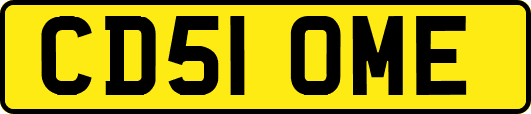 CD51 OME